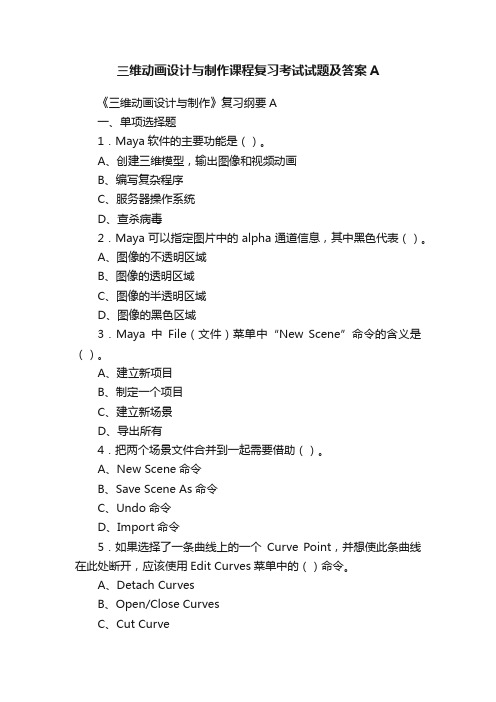 三维动画设计与制作课程复习考试试题及答案 A

《三维动画设计与制作》复习纲要 A

一、单项选择题

1．Maya 软件的主要功能是（ ）。

A、创建三维模型，输出图像和视频动画

B、编写复杂程序

C、服务器操作系统

D、查杀病毒

2．Maya 可以指定图片中的 alpha 通道信息，其中黑色代表（ ）。

A、图像的不透明区域

B、图像的透明区域

C、图像的半透明区域

D、图像的黑色区域

3．Maya 中 File（文件）菜单中“New Scene”命令的含义是（ ）。

A、建立新项目

B、制定一个项目

C、建立新场景

D、导出所有

4．把两个场景文件合并到一起需要借助（ ）。

A、New Scene 命令

B、Save Scene As 命令

C、Undo 命令

D、Import 命令

5．如果选择了一条曲线上的一个 Curve Point，并想使此条曲线在此处断开，应该使用 Edit Curves 菜单中的（ ）命令。

A、Detach Curves

B、Open/Close Curves

C、Cut Curve